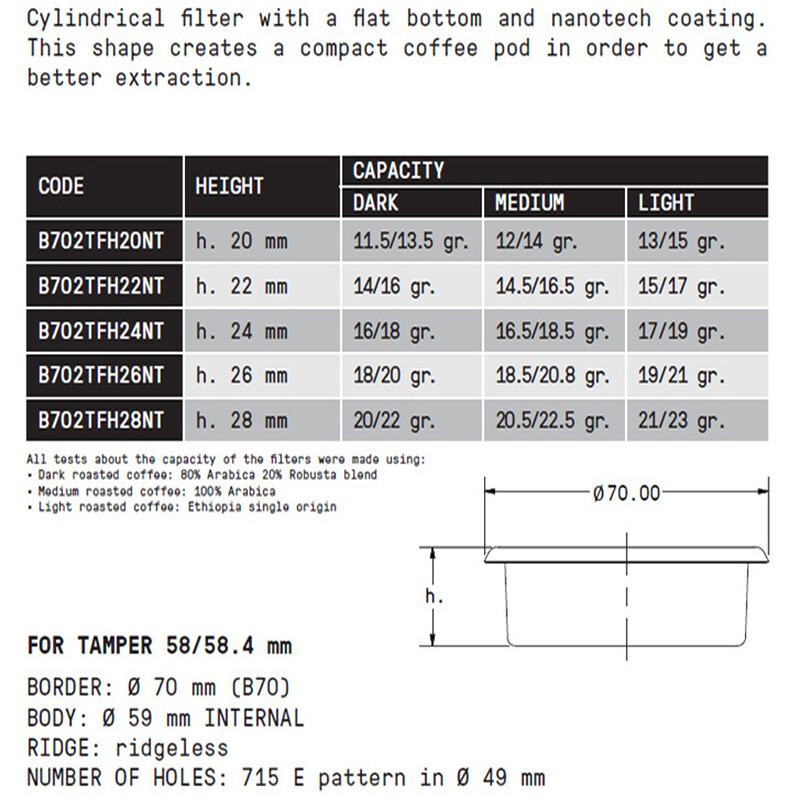 Cylindrical filter with a flat bottom and nanotech coating. This shape creates a compact coffee pod in order to get a better extraction.

| CODE | HEIGHT | CAPACITY | | |
|---|---|---|---|---|
| | | DARK | MEDIUM | LIGHT |
| B702TFH20NT | h. 20 mm | 11.5/13.5 gr. | 12/14 gr. | 13/15 gr. |
| B702TFH22NT | h. 22 mm | 14/16 gr. | 14.5/16.5 gr. | 15/17 gr. |
| B702TFH24NT | h. 24 mm | 16/18 gr. | 16.5/18.5 gr. | 17/19 gr. |
| B702TFH26NT | h. 26 mm | 18/20 gr. | 18.5/20.8 gr. | 19/21 gr. |
| B702TFH28NT | h. 28 mm | 20/22 gr. | 20.5/22.5 gr. | 21/23 gr. |

All tests about the capacity of the filters were made using:
• Dark roasted coffee: 80% Arabica 20% Robusta blend
• Medium roasted coffee: 100% Arabica
• Light roasted coffee: Ethiopia single origin

Ø70.00

h.

FOR TAMPER 58/58.4 mm

BORDER: Ø 70 mm (B70)
BODY: Ø 59 mm INTERNAL
RIDGE: ridgeless
NUMBER OF HOLES: 715 E pattern in Ø 49 mm